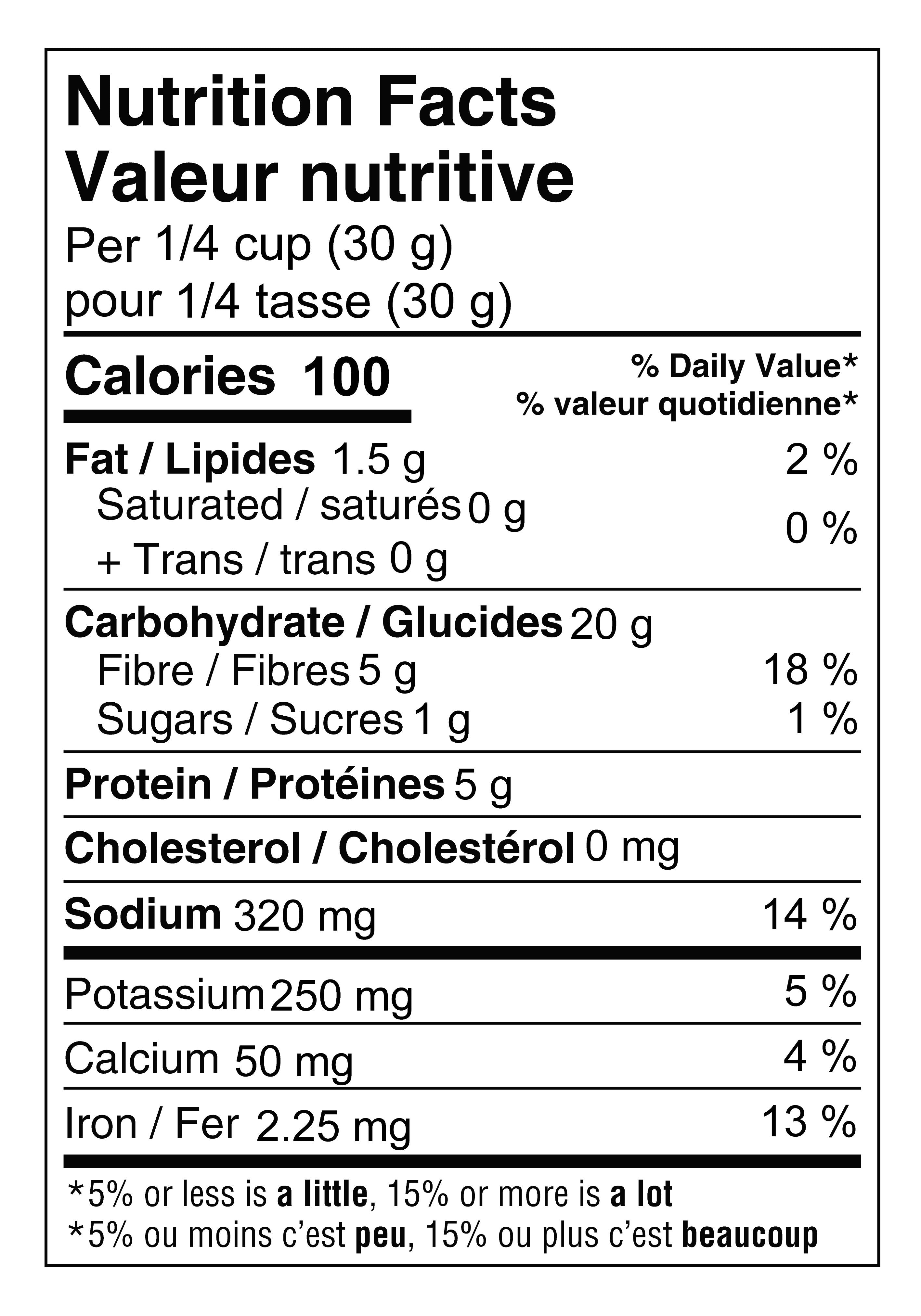 Nutrition Facts
Valeur nutritive
Per 1/4 cup (30 g)
pour 1/4 tasse (30 g)

Calories 100

% Daily Value*
% valeur quotidienne*

Fat / Lipides 1.5 g 2 %
Saturated / saturés 0 g
+ Trans / trans 0 g 0 %

Carbohydrate / Glucides 20 g
Fibre / Fibres 5 g 18 %
Sugars / Sucres 1 g 1 %

Protein / Protéines 5 g

Cholesterol / Cholestérol 0 mg

Sodium 320 mg 14 %

Potassium 250 mg 5 %

Calcium 50 mg 4 %

Iron / Fer 2.25 mg 13 %

*5% or less is a little, 15% or more is a lot
*5% ou moins c'est peu, 15% ou plus c'est beaucoup